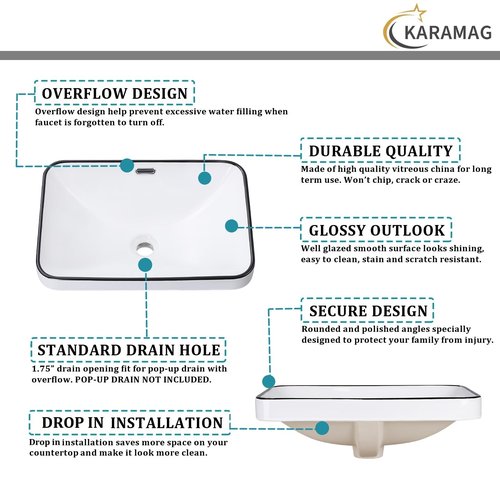 KARAMAG

OVERFLOW DESIGN
Overflow design help prevent excessive water filling when faucet is forgotten to turn off.

DURABLE QUALITY
Made of high quality vitreous china for long term use. Won't chip, crack or craze.

GLOSSY OUTLOOK
Well glazed smooth surface looks shining, easy to clean, stain and scratch resistant.

SECURE DESIGN
Rounded and polished angles specially designed to protect your family from injury.

STANDARD DRAIN HOLE
1.75" drain opening fit for pop-up drain with overflow. POP-UP DRAIN NOT INCLUDED.

DROP IN INSTALLATION
Drop in installation saves more space on your countertop and make it look more clean.